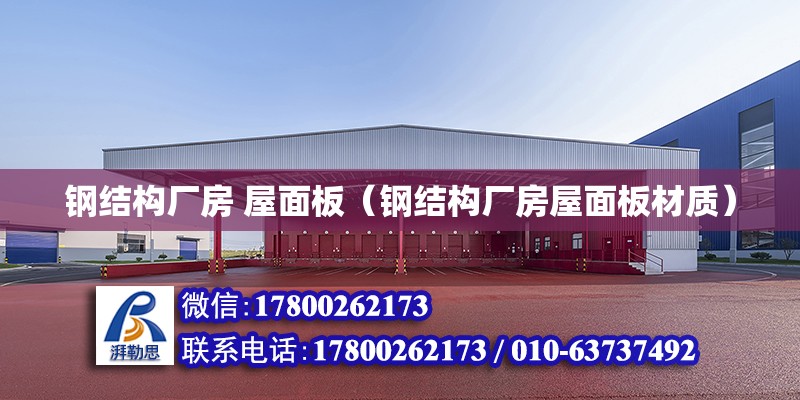 钢结构厂房 屋面板（钢结构厂房屋面板材质）

湃勒思

微信:17800262173

联系电话:17800262173 / 010-63737492